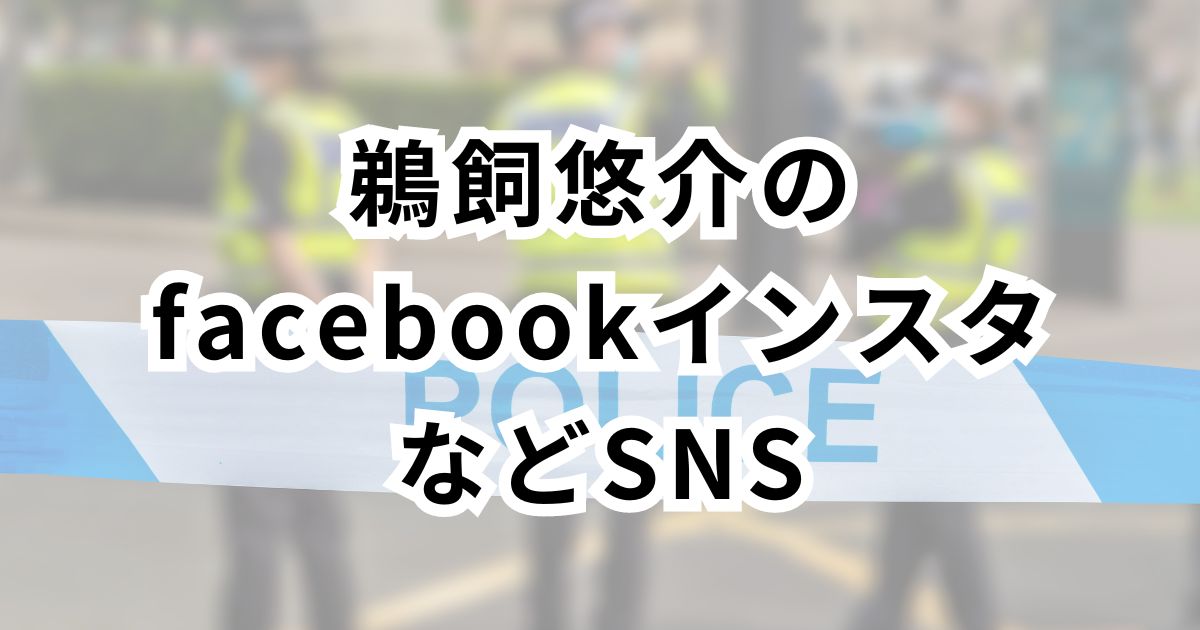 鵜飼悠介の
facebookインスタ
などSNS

POLICE